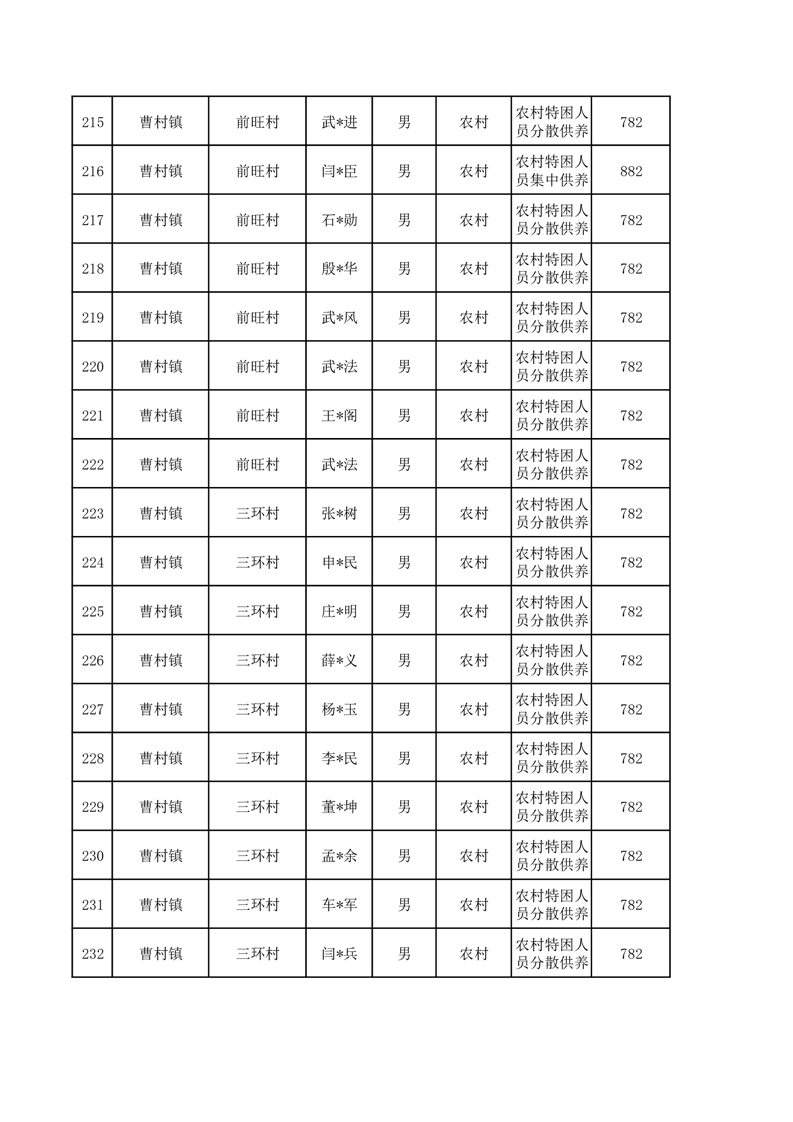 | 215 | 曹村镇 | 前旺村 | 武*进 | 男 | 农村 | 农村特困人员分散供养 | 782 |
|---|---|---|---|---|---|---|---|
| 216 | 曹村镇 | 前旺村 | 闫*臣 | 男 | 农村 | 农村特困人员集中供养 | 882 |
| 217 | 曹村镇 | 前旺村 | 石*勋 | 男 | 农村 | 农村特困人员分散供养 | 782 |
| 218 | 曹村镇 | 前旺村 | 殷*华 | 男 | 农村 | 农村特困人员分散供养 | 782 |
| 219 | 曹村镇 | 前旺村 | 武*凤 | 男 | 农村 | 农村特困人员分散供养 | 782 |
| 220 | 曹村镇 | 前旺村 | 武*法 | 男 | 农村 | 农村特困人员分散供养 | 782 |
| 221 | 曹村镇 | 前旺村 | 王*阁 | 男 | 农村 | 农村特困人员分散供养 | 782 |
| 222 | 曹村镇 | 前旺村 | 武*法 | 男 | 农村 | 农村特困人员分散供养 | 782 |
| 223 | 曹村镇 | 三环村 | 张*树 | 男 | 农村 | 农村特困人员分散供养 | 782 |
| 224 | 曹村镇 | 三环村 | 申*民 | 男 | 农村 | 农村特困人员分散供养 | 782 |
| 225 | 曹村镇 | 三环村 | 庄*明 | 男 | 农村 | 农村特困人员分散供养 | 782 |
| 226 | 曹村镇 | 三环村 | 薛*义 | 男 | 农村 | 农村特困人员分散供养 | 782 |
| 227 | 曹村镇 | 三环村 | 杨*玉 | 男 | 农村 | 农村特困人员分散供养 | 782 |
| 228 | 曹村镇 | 三环村 | 李*民 | 男 | 农村 | 农村特困人员分散供养 | 782 |
| 229 | 曹村镇 | 三环村 | 董*坤 | 男 | 农村 | 农村特困人员分散供养 | 782 |
| 230 | 曹村镇 | 三环村 | 孟*余 | 男 | 农村 | 农村特困人员分散供养 | 782 |
| 231 | 曹村镇 | 三环村 | 车*军 | 男 | 农村 | 农村特困人员分散供养 | 782 |
| 232 | 曹村镇 | 三环村 | 闫*兵 | 男 | 农村 | 农村特困人员分散供养 | 782 |